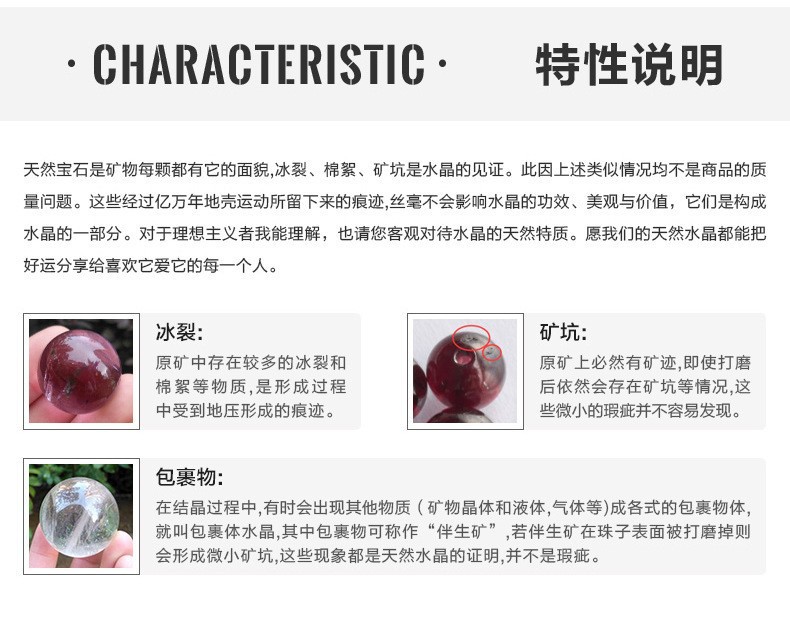 · CHARACTERISTIC · 特性说明

天然宝石是矿物每颗都有它的面貌,冰裂、棉絮、矿坑是水晶的见证。此因上述类似情况均不是商品的质量问题。这些经过亿万年地壳运动所留下来的痕迹,丝毫不会影响水晶的功效、美观与价值，它们是构成水晶的一部分。对于理想主义者我能理解，也请您客观对待水晶的天然特质。愿我们的天然水晶都能把好运分享给喜欢它爱它的每一个人。

冰裂:
原矿中存在较多的冰裂和棉絮等物质,是形成过程中受到地压形成的痕迹。

矿坑:
原矿上必然有矿迹,即使打磨后依然会存在矿坑等情况,这些微小的瑕疵并不容易发现。

包裹物:
在结晶过程中,有时会出现其他物质(矿物晶体和液体,气体等)成各式的包裹物体,就叫包裹体水晶,其中包裹物可称作“伴生矿”,若伴生矿在珠子表面被打磨掉则会形成微小矿坑,这些现象都是天然水晶的证明,并不是瑕疵。